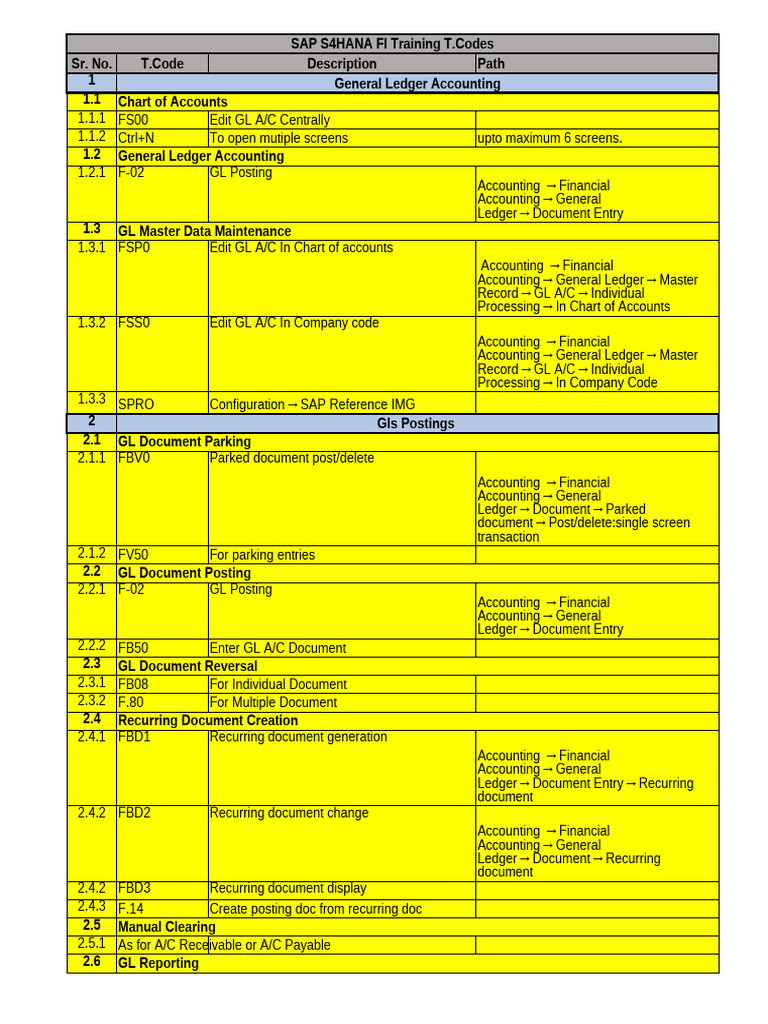 | SAP S4HANA FI Training T.Codes | | | |
|---|---|---|---|
| Sr. No. | T.Code | Description | Path |
| 1 | General Ledger Accounting | | |
| 1.1 | Chart of Accounts | | |
| 1.1.1 | FS00 | Edit GL A/C Centrally | |
| 1.1.2 | Ctrl+N | To open mutiple screens | upto maximum 6 screens. |
| 1.2 | General Ledger Accounting | | |
| 1.2.1 | F-02 | GL Posting | Accounting → Financial Accounting → General Ledger → Document Entry |
| 1.3 | GL Master Data Maintenance | | |
| 1.3.1 | FSP0 | Edit GL A/C In Chart of accounts | Accounting → Financial Accounting → General Ledger → Master Record → GL A/C → Individual Processing → In Chart of Accounts |
| 1.3.2 | FSS0 | Edit GL A/C In Company code | Accounting → Financial Accounting → General Ledger → Master Record → GL A/C → Individual Processing → In Company Code |
| 1.3.3 | SPRO | Configuration → SAP Reference IMG | |
| 2 | Gls Postings | | |
| 2.1 | GL Document Parking | | |
| 2.1.1 | FBV0 | Parked document post/delete | Accounting → Financial Accounting → General Ledger → Document → Parked document → Post/delete:single screen transaction |
| 2.1.2 | FV50 | For parking entries | |
| 2.2 | GL Document Posting | | |
| 2.2.1 | F-02 | GL Posting | Accounting → Financial Accounting → General Ledger → Document Entry |
| 2.2.2 | FB50 | Enter GL A/C Document | |
| 2.3 | GL Document Reversal | | |
| 2.3.1 | FB08 | For Individual Document | |
| 2.3.2 | F.80 | For Multiple Document | |
| 2.4 | Recurring Document Creation | | |
| 2.4.1 | FBD1 | Recurring document generation | Accounting → Financial Accounting → General Ledger → Document Entry → Recurring document |
| 2.4.2 | FBD2 | Recurring document change | Accounting → Financial Accounting → General Ledger → Document → Recurring document |
| 2.4.2 | FBD3 | Recurring document display | |
| 2.4.3 | F.14 | Create posting doc from recurring doc | |
| 2.5 | Manual Clearing | | |
| 2.5.1 | As for A/C Receivable or A/C Payable | | |
| 2.6 | GL Reporting | | |